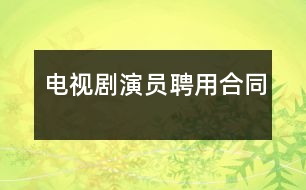 电视剧演员聘用合同